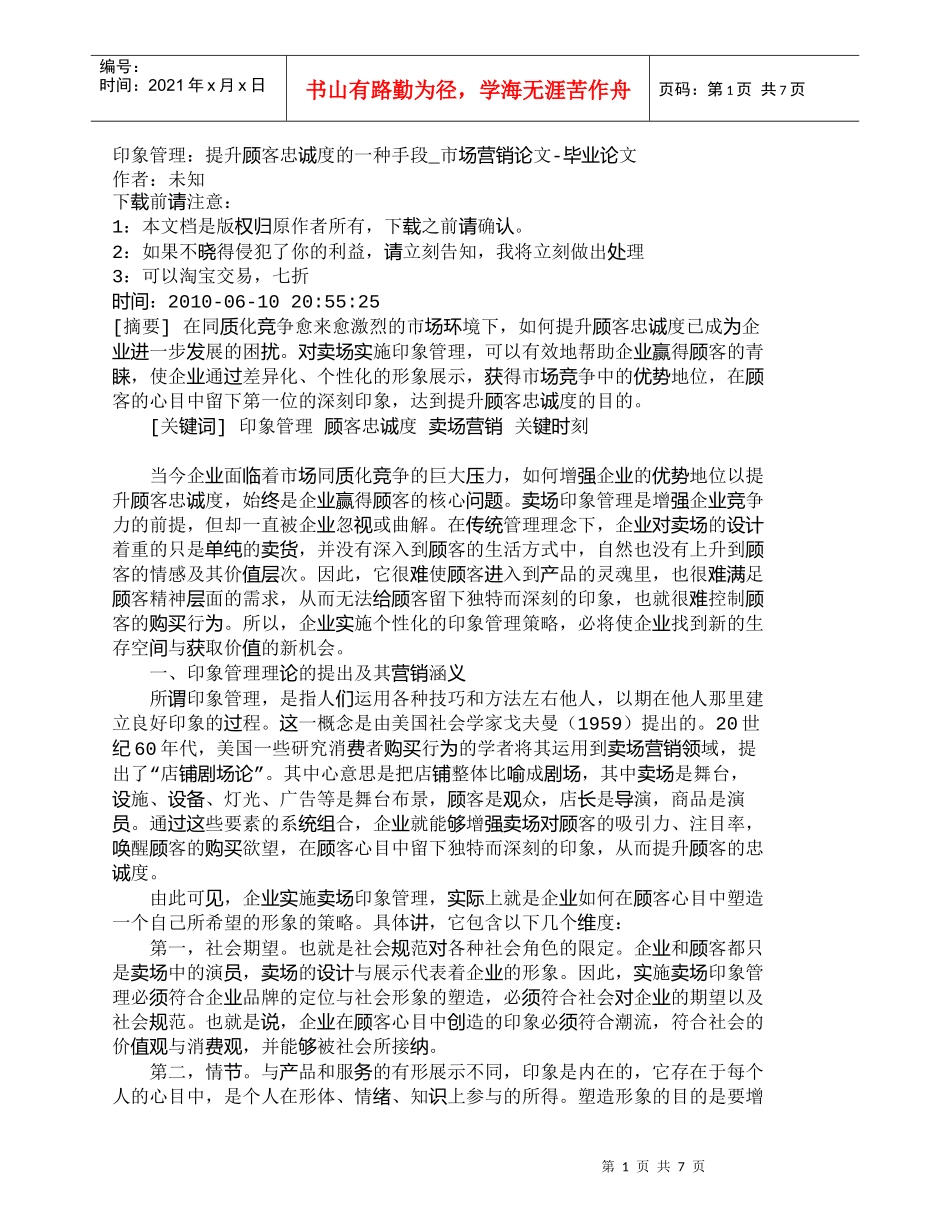 编号：
时间：2021年x月x日

书山有路勤为径，学海无涯苦作舟

页码：第1页 共7页

印象管理：提升顾客忠诚度的一种手段_市场营销论文-毕业论文
作者：未知
下载前请注意：
1：本文档是版权归原作者所有，下载之前请确认。
2：如果不晓得侵犯了你的利益，请立刻告知，我将立刻做出处理
3：可以淘宝交易，七折
时间：2010-06-10 20:55:25
[摘要] 在同质化竞争愈来愈激烈的市场环境下，如何提升顾客忠诚度已成为企业进一步发展的困扰。对卖场实施印象管理，可以有效地帮助企业赢得顾客的青睐，使企业通过差异化、个性化的形象展示，获得市场竞争中的优势地位，在顾客的心目中留下第一位的深刻印象，达到提升顾客忠诚度的目的。
[关键词] 印象管理 顾客忠诚度 卖场营销 关键时刻

当今企业面临着市场同质化竞争的巨大压力，如何增强企业的优势地位以提升顾客忠诚度，始终是企业赢得顾客的核心问题。卖场印象管理是增强企业竞争力的前提，但却一直被企业忽视或曲解。在传统管理理念下，企业对卖场的设计着重的只是单纯的卖货，并没有深入到顾客的生活方式中，自然也没有上升到顾客的情感及其价值层次。因此，它很难使顾客进入到产品的灵魂里，也很难满足顾客精神层面的需求，从而无法给顾客留下独特而深刻的印象，也就很难控制顾客的购买行为。所以，企业实施个性化的印象管理策略，必将使企业找到新的生存空间与获取价值的新机会。
一、印象管理理论的提出及其营销涵义
所谓印象管理，是指人们运用各种技巧和方法左右他人，以期在他人那里建立良好印象的过程。这一概念是由美国社会学家戈夫曼（1959）提出的。20世纪60年代，美国一些研究消费者购买行为的学者将其运用到卖场营销领域，提出了“店铺剧场论”。其中心意思是把店铺整体比喻成剧场，其中卖场是舞台，设施、设备、灯光、广告等是舞台布景，顾客是观众，店长是导演，商品是演员。通过这些要素的系统组合，企业就能够增强卖场对顾客的吸引力、注目率，唤醒顾客的购买欲望，在顾客心目中留下独特而深刻的印象，从而提升顾客的忠诚度。
由此可见，企业实施卖场印象管理，实际上就是企业如何在顾客心目中塑造一个自己所希望的形象的策略。具体讲，它包含以下几个维度：
第一，社会期望。也就是社会规范对各种社会角色的限定。企业和顾客都只是卖场中的演员，卖场的设计与展示代表着企业的形象。因此，实施卖场印象管理必须符合企业品牌的定位与社会形象的塑造，必须符合社会对企业的期望以及社会规范。也就是说，企业在顾客心目中创造的印象必须符合潮流，符合社会的价值观与消费观，并能够被社会所接纳。
第二，情节。与产品和服务的有形展示不同，印象是内在的，它存在于每个人的心目中，是个人在形体、情绪、知识上参与的所得。塑造形象的目的是要增

第 1 页 共 7 页